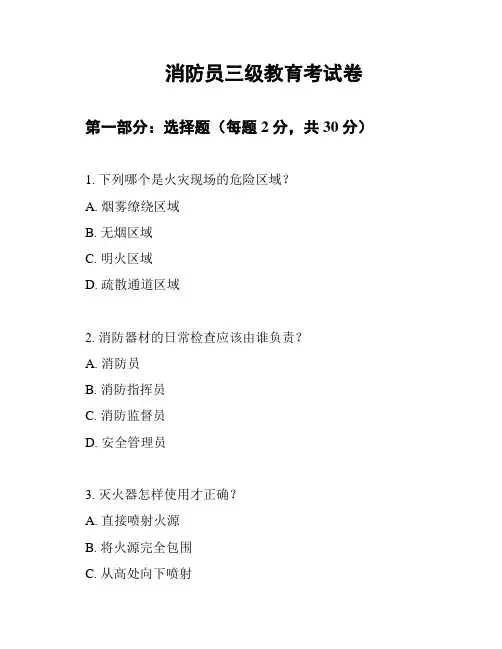 消防员三级教育考试卷

第一部分：选择题（每题 2 分，共 30 分）

1. 下列哪个是火灾现场的危险区域？

A. 烟雾缭绕区域

B. 无烟区域

C. 明火区域

D. 疏散通道区域

2. 消防器材的日常检查应该由谁负责？

A. 消防员

B. 消防指挥员

C. 消防监督员

D. 安全管理员

3. 灭火器怎样使用才正确？

A. 直接喷射火源

B. 将火源完全包围

C. 从高处向下喷射